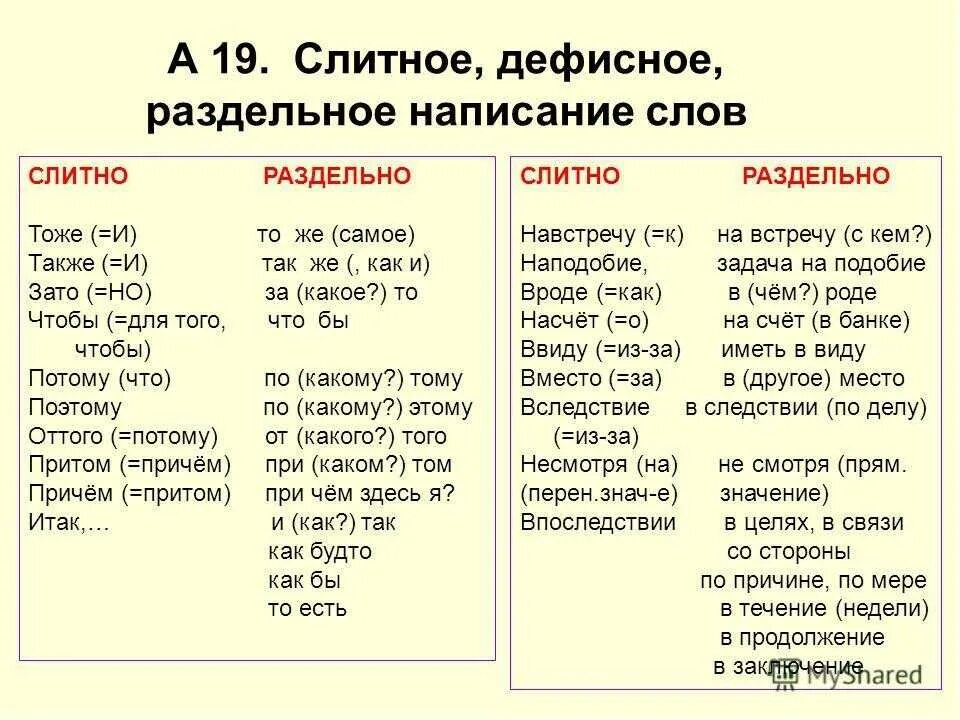 А 19. Слитное, дефисное, раздельное написание слов

| СЛИТНО | РАЗДЕЛЬНО |
|---|---|
| Тоже (=И) | то же (самое) |
| Также (=И) | так же (, как и) |
| Зато (=НО) | за (какое?) то |
| Чтобы (=для того, чтобы) | что бы |
| Потому (что) | по (какому?) тому |
| Поэтому | по (какому?) этому |
| Оттого (=потому) | от (какого?) того |
| Притом (=причём) | при (каком?) том |
| Причём (=притом) | при чём здесь я? |
| Итак,… | и (как?) так |
| | как будто |
| | как бы |
| | то есть |

| СЛИТНО | РАЗДЕЛЬНО |
|---|---|
| Навстречу (=к) | на встречу (с кем?) |
| Наподобие, | задача на подобие |
| Вроде (=как) | в (чём?) роде |
| Насчёт (=о) | на счёт (в банке) |
| Ввиду (=из-за) | иметь в виду |
| Вместо (=за) | в (другое) место |
| Вследствие (=из-за) | в следствии (по делу) |
| Несмотря (на) (перен.знач-е) | не смотря (прям. значение) |
| Впоследствии | в целях, в связи |
| | со стороны |
| | по причине, по мере |
| | в течение (недели) |
| | в продолжение |
| | в заключение |

MyShared